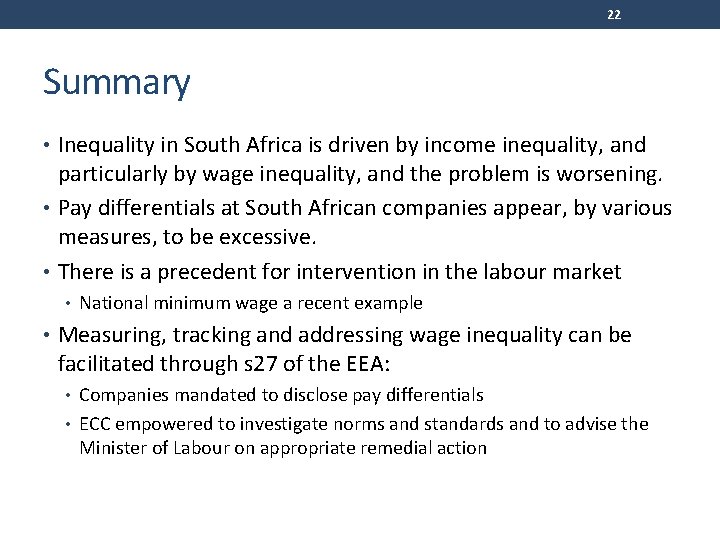 22

Summary

• Inequality in South Africa is driven by income inequality, and particularly by wage inequality, and the problem is worsening.

• Pay differentials at South African companies appear, by various measures, to be excessive.

• There is a precedent for intervention in the labour market

• National minimum wage a recent example

• Measuring, tracking and addressing wage inequality can be facilitated through s27 of the EEA:

• Companies mandated to disclose pay differentials

• ECC empowered to investigate norms and standards and to advise the Minister of Labour on appropriate remedial action